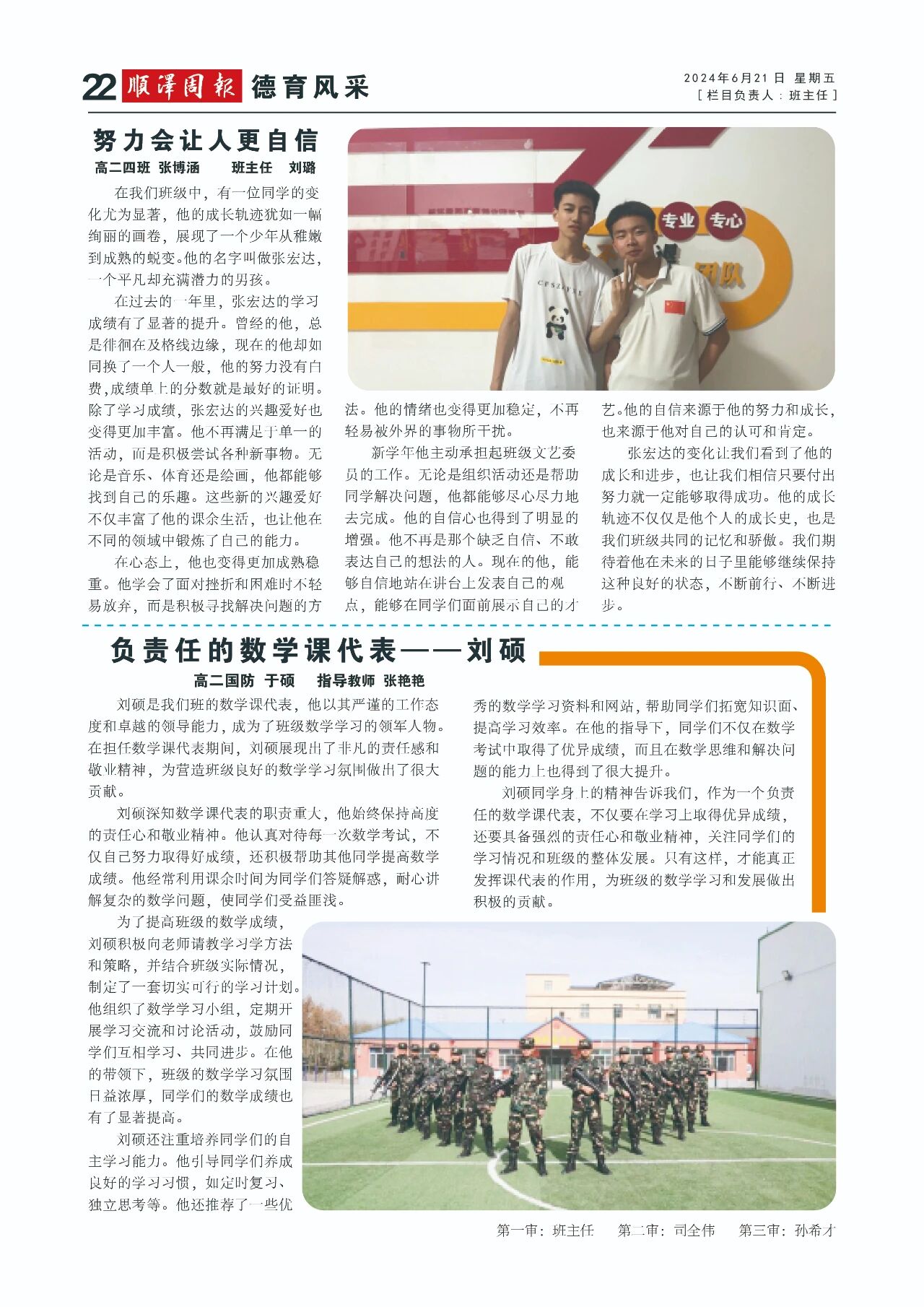 22 顺泽周报 德育风采

2024年6月21日 星期五
[栏目负责人：班主任]

努力会让人更自信

高二四班 张博涵　班主任 刘璐

在我们班级中，有一位同学的变化尤为显著，他的成长轨迹犹如一幅绚丽的画卷，展现了一个少年从稚嫩到成熟的蜕变。他的名字叫做张宏达，一个平凡却充满潜力的男孩。

在过去的一年里，张宏达的学习成绩有了显著的提升。曾经的他，总是徘徊在及格线边缘，现在的他却如同换了一个人一般，他的努力没有白费，成绩单上的分数就是最好的证明。除了学习成绩，张宏达的兴趣爱好也变得更加丰富。他不再满足于单一的活动，而是积极尝试各种新事物。无论是音乐、体育还是绘画，他都能够找到自己的乐趣。这些新的兴趣爱好不仅丰富了他的课余生活，也让他在不同的领域中锻炼了自己的能力。

在心态上，他也变得更加成熟稳重。他学会了面对挫折和困难时不轻易放弃，而是积极寻找解决问题的方法。他的情绪也变得更加稳定，不再轻易被外界的事物所干扰。

新学年他主动承担起班级文艺委员的工作。无论是组织活动还是帮助同学解决问题，他都能够尽心尽力地去完成。他的自信心也得到了明显的增强。他不再是那个缺乏自信、不敢表达自己的想法的人。现在的他，能够自信地站在讲台上发表自己的观点，能够在同学们面前展示自己的才艺。他的自信来源于他的努力和成长，也来源于他对自己的认可和肯定。

张宏达的变化让我们看到了他的成长和进步，也让我们相信只要付出努力就一定能够取得成功。他的成长轨迹不仅仅是他个人的成长史，也是我们班级共同的记忆和骄傲。我们期待着他在未来的日子里能够继续保持这种良好的状态，不断前行、不断进步。

专业 专心 团队

负责任的数学课代表——刘硕

高二国防 于硕　指导教师 张艳艳

刘硕是我们班的数学课代表，他以其严谨的工作态度和卓越的领导能力，成为了班级数学学习的领军人物。在担任数学课代表期间，刘硕展现出了非凡的责任感和敬业精神，为营造班级良好的数学学习氛围做出了很大贡献。

刘硕深知数学课代表的职责重大，他始终保持高度的责任心和敬业精神。他认真对待每一次数学考试，不仅自己努力取得好成绩，还积极帮助其他同学提高数学成绩。他经常利用课余时间为同学们答疑解惑，耐心讲解复杂的数学问题，使同学们受益匪浅。

为了提高班级的数学成绩，刘硕积极向老师请教学习学方法和策略，并结合班级实际情况，制定了一套切实可行的学习计划。他组织了数学学习小组，定期开展学习交流和讨论活动，鼓励同学们互相学习、共同进步。在他的带领下，班级的数学学习氛围日益浓厚，同学们的数学成绩也有了显著提高。

刘硕还注重培养同学们的自主学习能力。他引导同学们养成良好的学习习惯，如定时复习、独立思考等。他还推荐了一些优秀的数学学习资料和网站，帮助同学们拓宽知识面、提高学习效率。在他的指导下，同学们不仅在数学考试中取得了优异成绩，而且在数学思维和解决问题的能力上也得到了很大提升。

刘硕同学身上的精神告诉我们，作为一个负责任的数学课代表，不仅要在学习上取得优异成绩，还要具备强烈的责任心和敬业精神，关注同学们的学习情况和班级的整体发展。只有这样，才能真正发挥课代表的作用，为班级的数学学习和发展做出积极的贡献。

第一审：班主任　第二审：司全伟　第三审：孙希才